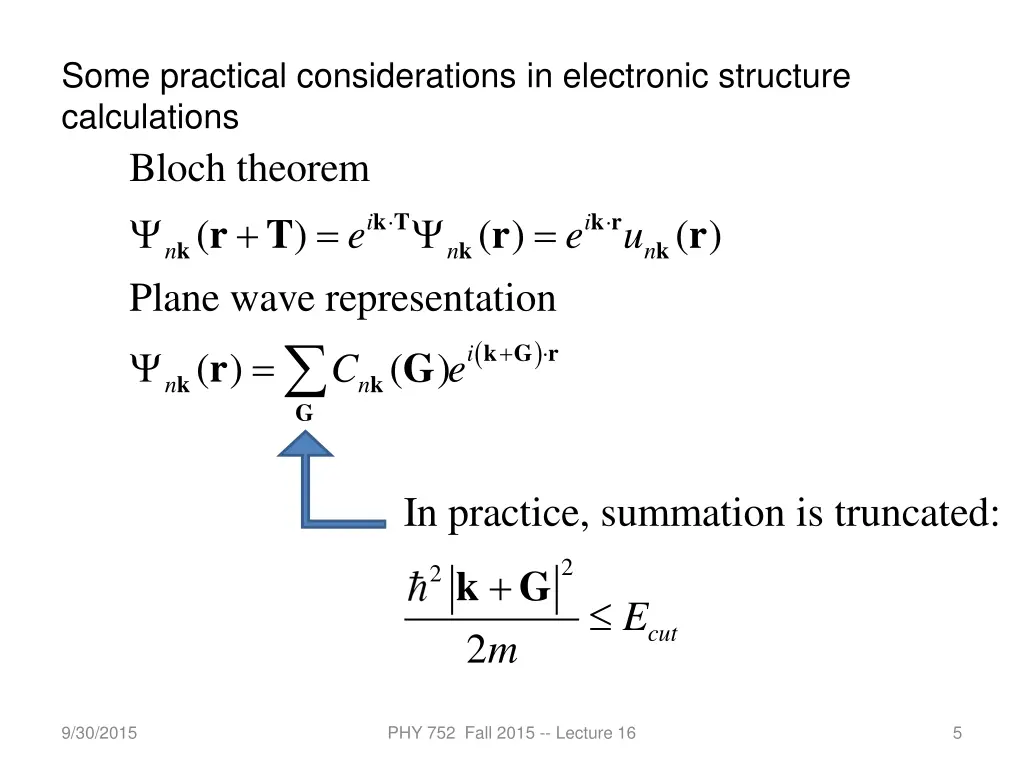 Some practical considerations in electronic structure calculations

Bloch theorem

$\Psi_{n\mathbf{k}}(\mathbf{r}+\mathbf{T}) = e^{i\mathbf{k}\cdot\mathbf{T}}\Psi_{n\mathbf{k}}(\mathbf{r}) = e^{i\mathbf{k}\cdot\mathbf{r}}u_{n\mathbf{k}}(\mathbf{r})$

Plane wave representation

$\Psi_{n\mathbf{k}}(\mathbf{r}) = \sum_{\mathbf{G}} C_{n\mathbf{k}}(\mathbf{G})e^{i(\mathbf{k}+\mathbf{G})\cdot\mathbf{r}}$

In practice, summation is truncated:

$\frac{\hbar^2|\mathbf{k}+\mathbf{G}|^2}{2m} \leq E_{cut}$

9/30/2015

PHY 752 Fall 2015 -- Lecture 16

5